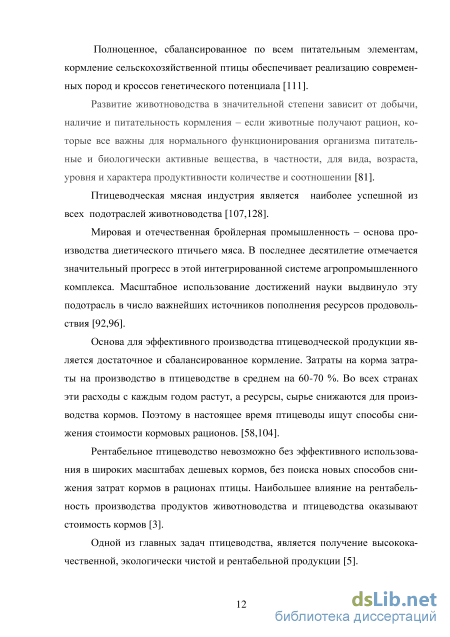 Полноценное, сбалансированное по всем питательным элементам, кормление сельскохозяйственной птицы обеспечивает реализацию современных пород и кроссов генетического потенциала [111].

Развитие животноводства в значительной степени зависит от добычи, наличие и питательность кормления – если животные получают рацион, которые все важны для нормального функционирования организма питательные и биологически активные вещества, в частности, для вида, возраста, уровня и характера продуктивности количестве и соотношении [81].

Птицеводческая мясная индустрия является наиболее успешной из всех подотраслей животноводства [107,128].

Мировая и отечественная бройлерная промышленность – основа производства диетического птичьего мяса. В последнее десятилетие отмечается значительный прогресс в этой интегрированной системе агропромышленного комплекса. Масштабное использование достижений науки выдвинуло эту подотрасль в число важнейших источников пополнения ресурсов продовольствия [92,96].

Основа для эффективного производства птицеводческой продукции является достаточное и сбалансированное кормление. Затраты на корма затраты на производство в птицеводстве в среднем на 60-70 %. Во всех странах эти расходы с каждым годом растут, а ресурсы, сырье снижаются для производства кормов. Поэтому в настоящее время птицеводы ищут способы снижения стоимости кормовых рационов. [58,104].

Рентабельное птицеводство невозможно без эффективного использования в широких масштабах дешевых кормов, без поиска новых способов снижения затрат кормов в рационах птицы. Наибольшее влияние на рентабельность производства продуктов животноводства и птицеводства оказывают стоимость кормов [3].

Одной из главных задач птицеводства, является получение высококачественной, экологически чистой и рентабельной продукции [5].

12

dsLib.net
библиотека диссертаций